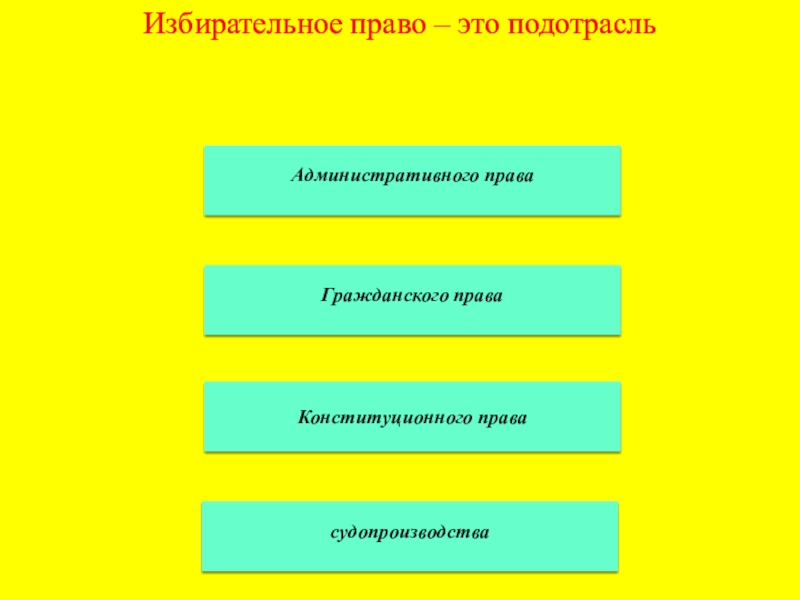 Избирательное право – это подотрасль

Административного права

Гражданского права

Конституционного права

судопроизводства